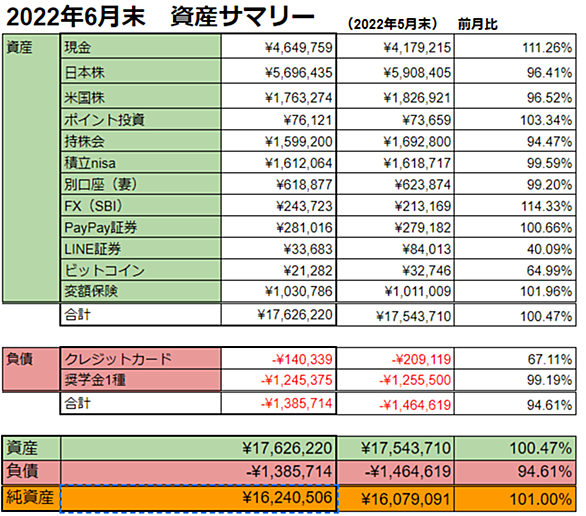 2022年6月末　資産サマリー

|  |  |  | （2022年5月末） | 前月比 |
|---|---|---|---|---|
| 資産 | 現金 | ¥4,649,759 | ¥4,179,215 | 111.26% |
|  | 日本株 | ¥5,696,435 | ¥5,908,405 | 96.41% |
|  | 米国株 | ¥1,763,274 | ¥1,826,921 | 96.52% |
|  | ポイント投資 | ¥76,121 | ¥73,659 | 103.34% |
|  | 持株会 | ¥1,599,200 | ¥1,692,800 | 94.47% |
|  | 積立nisa | ¥1,612,064 | ¥1,618,717 | 99.59% |
|  | 別口座（妻） | ¥618,877 | ¥623,874 | 99.20% |
|  | FX（SBI） | ¥243,723 | ¥213,169 | 114.33% |
|  | PayPay証券 | ¥281,016 | ¥279,182 | 100.66% |
|  | LINE証券 | ¥33,683 | ¥84,013 | 40.09% |
|  | ビットコイン | ¥21,282 | ¥32,746 | 64.99% |
|  | 変額保険 | ¥1,030,786 | ¥1,011,009 | 101.96% |
|  | 合計 | ¥17,626,220 | ¥17,543,710 | 100.47% |

| | | | | |
|---|---|---|---|---|
| 負債 | クレジットカード | -¥140,339 | -¥209,119 | 67.11% |
|  | 奨学金1種 | -¥1,245,375 | -¥1,255,500 | 99.19% |
|  | 合計 | -¥1,385,714 | -¥1,464,619 | 94.61% |

| | | | |
|---|---|---|---|
| 資産 | ¥17,626,220 | ¥17,543,710 | 100.47% |
| 負債 | -¥1,385,714 | -¥1,464,619 | 94.61% |
| 純資産 | ¥16,240,506 | ¥16,079,091 | 101.00% |